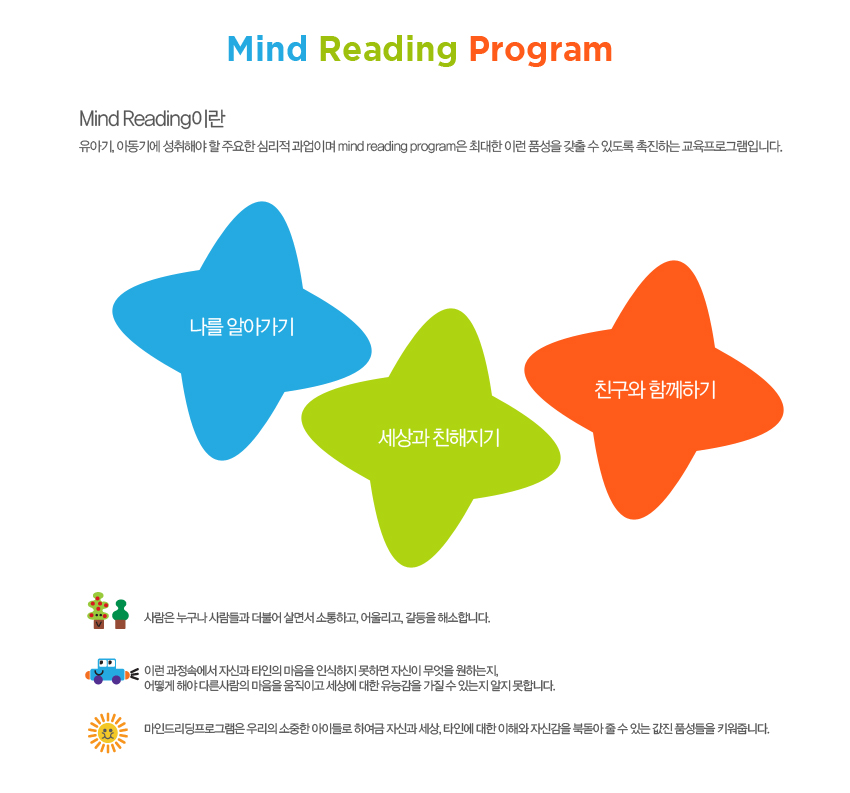 Mind Reading Program

Mind Reading이란
유아기, 아동기에 성취해야 할 주요한 심리적 과업이며 mind reading program은 최대한 이런 품성을 갖출 수 있도록 촉진하는 교육프로그램입니다.

나를 알아가기

세상과 친해지기

친구와 함께하기

사람은 누구나 사람들과 더불어 살면서 소통하고, 어울리고, 갈등을 해소합니다.

이런 과정속에서 자신과 타인의 마음을 인식하지 못하면 자신이 무엇을 원하는지, 어떻게 해야 다른사람의 마음을 움직이고 세상에 대한 유능감을 가질 수 있는지 알지 못합니다.

마인드리딩프로그램은 우리의 소중한 아이들로 하여금 자신과 세상, 타인에 대한 이해와 자신감을 북돋아 줄 수 있는 값진 품성들을 키워줍니다.